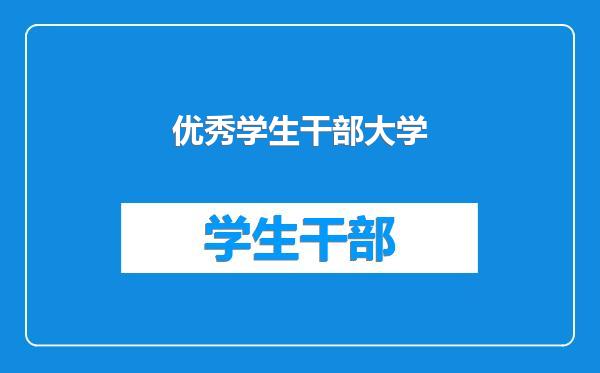 优秀学生干部大学

学生干部